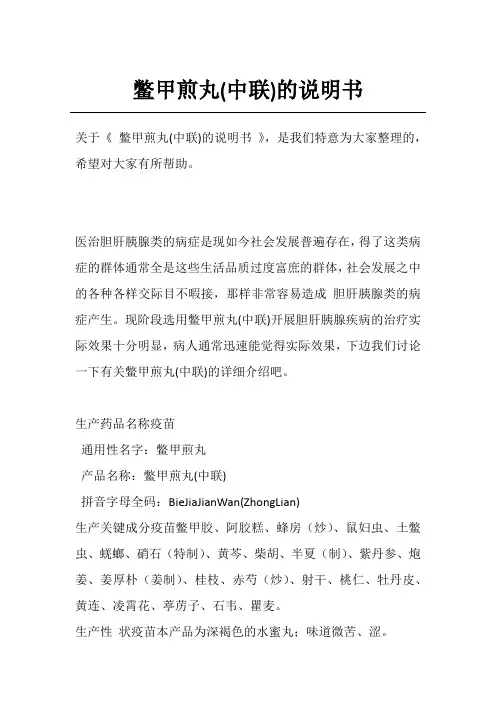 鳖甲煎丸(中联)的说明书

关于《 鳖甲煎丸(中联)的说明书 》，是我们特意为大家整理的，希望对大家有所帮助。

医治胆肝胰腺类的病症是现如今社会发展普遍存在，得了这类病症的群体通常全是这些生活品质过度富庶的群体，社会发展之中的各种各样交际目不暇接，那样非常容易造成 胆肝胰腺类的病症产生。现阶段选用鳖甲煎丸(中联)开展胆肝胰腺疾病的治疗实际效果十分明显，病人通常迅速能觉得实际效果，下边我们讨论一下有关鳖甲煎丸(中联)的详细介绍吧。

生产药品名称疫苗
通用性名字：鳖甲煎丸
产品名称：鳖甲煎丸(中联)
拼音字母全码：BieJiaJianWan(ZhongLian)
生产关键成分疫苗鳖甲胶、阿胶糕、蜂房（炒）、鼠妇虫、土鳖虫、蜣螂、硝石（特制）、黄芩、柴胡、半夏（制）、紫丹参、炮姜、姜厚朴（姜制）、桂枝、赤芍（炒）、射干、桃仁、牡丹皮、黄连、凌霄花、葶苈子、石韦、瞿麦。
生产性 状疫苗本产品为深褐色的水蜜丸；味道微苦、涩。